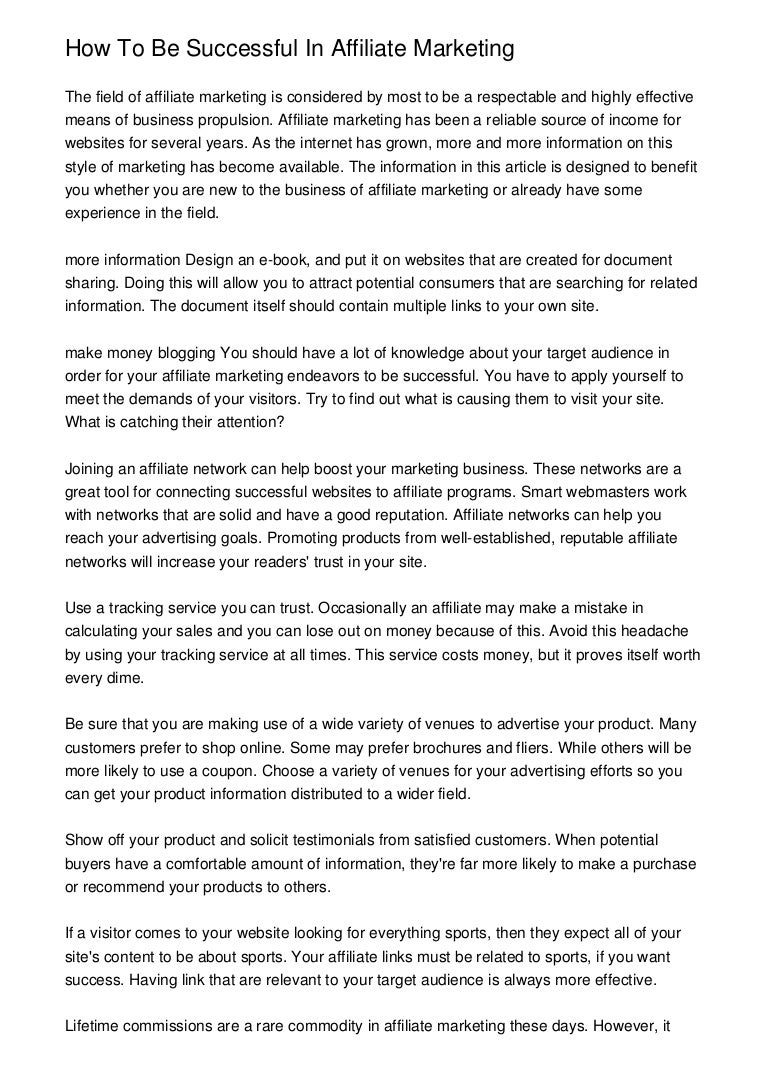 How To Be Successful In Affiliate Marketing

The field of affiliate marketing is considered by most to be a respectable and highly effective means of business propulsion. Affiliate marketing has been a reliable source of income for websites for several years. As the internet has grown, more and more information on this style of marketing has become available. The information in this article is designed to benefit you whether you are new to the business of affiliate marketing or already have some experience in the field.

more information Design an e-book, and put it on websites that are created for document sharing. Doing this will allow you to attract potential consumers that are searching for related information. The document itself should contain multiple links to your own site.

make money blogging You should have a lot of knowledge about your target audience in order for your affiliate marketing endeavors to be successful. You have to apply yourself to meet the demands of your visitors. Try to find out what is causing them to visit your site. What is catching their attention?

Joining an affiliate network can help boost your marketing business. These networks are a great tool for connecting successful websites to affiliate programs. Smart webmasters work with networks that are solid and have a good reputation. Affiliate networks can help you reach your advertising goals. Promoting products from well-established, reputable affiliate networks will increase your readers' trust in your site.

Use a tracking service you can trust. Occasionally an affiliate may make a mistake in calculating your sales and you can lose out on money because of this. Avoid this headache by using your tracking service at all times. This service costs money, but it proves itself worth every dime.

Be sure that you are making use of a wide variety of venues to advertise your product. Many customers prefer to shop online. Some may prefer brochures and fliers. While others will be more likely to use a coupon. Choose a variety of venues for your advertising efforts so you can get your product information distributed to a wider field.

Show off your product and solicit testimonials from satisfied customers. When potential buyers have a comfortable amount of information, they're far more likely to make a purchase or recommend your products to others.

If a visitor comes to your website looking for everything sports, then they expect all of your site's content to be about sports. Your affiliate links must be related to sports, if you want success. Having link that are relevant to your target audience is always more effective.

Lifetime commissions are a rare commodity in affiliate marketing these days. However, it